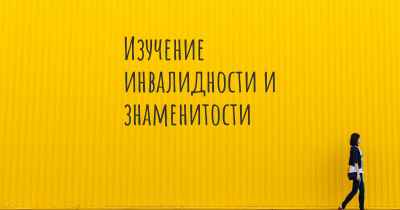 Изучение инвалидности и знаменитости